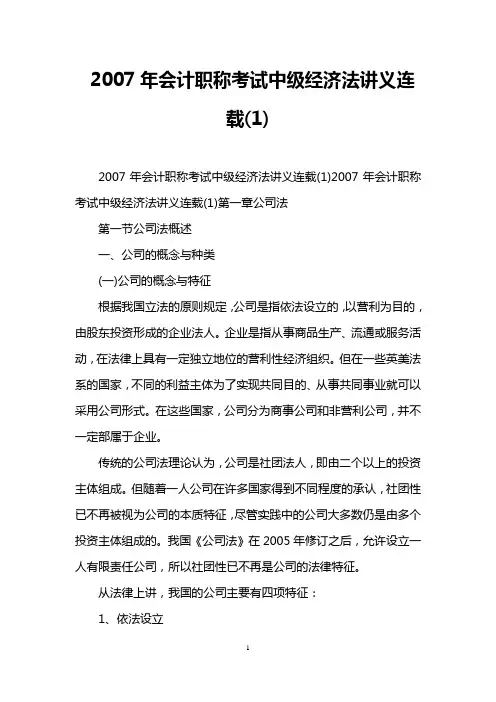 2007 年会计职称考试中级经济法讲义连载(1)

2007 年会计职称考试中级经济法讲义连载(1)2007 年会计职称考试中级经济法讲义连载(1)第一章公司法

第一节公司法概述

一、公司的概念与种类

(一)公司的概念与特征

根据我国立法的原则规定，公司是指依法设立的，以营利为目的，由股东投资形成的企业法人。企业是指从事商品生产、流通或服务活动，在法律上具有一定独立地位的营利性经济组织。但在一些英美法系的国家，不同的利益主体为了实现共同目的、从事共同事业就可以采用公司形式。在这些国家，公司分为商事公司和非营利公司，并不一定都属于企业。

传统的公司法理论认为，公司是社团法人，即由二个以上的投资主体组成。但随着一人公司在许多国家得到不同程度的承认，社团性已不再被视为公司的本质特征，尽管实践中的公司大多数仍是由多个投资主体组成的。我国《公司法》在 2005 年修订之后，允许设立一人有限责任公司，所以社团性已不再是公司的法律特征。

从法律上讲，我国的公司主要有四项特征：

1、依法设立

1